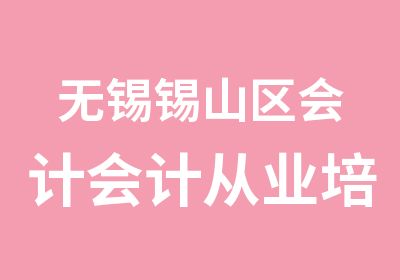 无锡锡山区会
计会计从业培